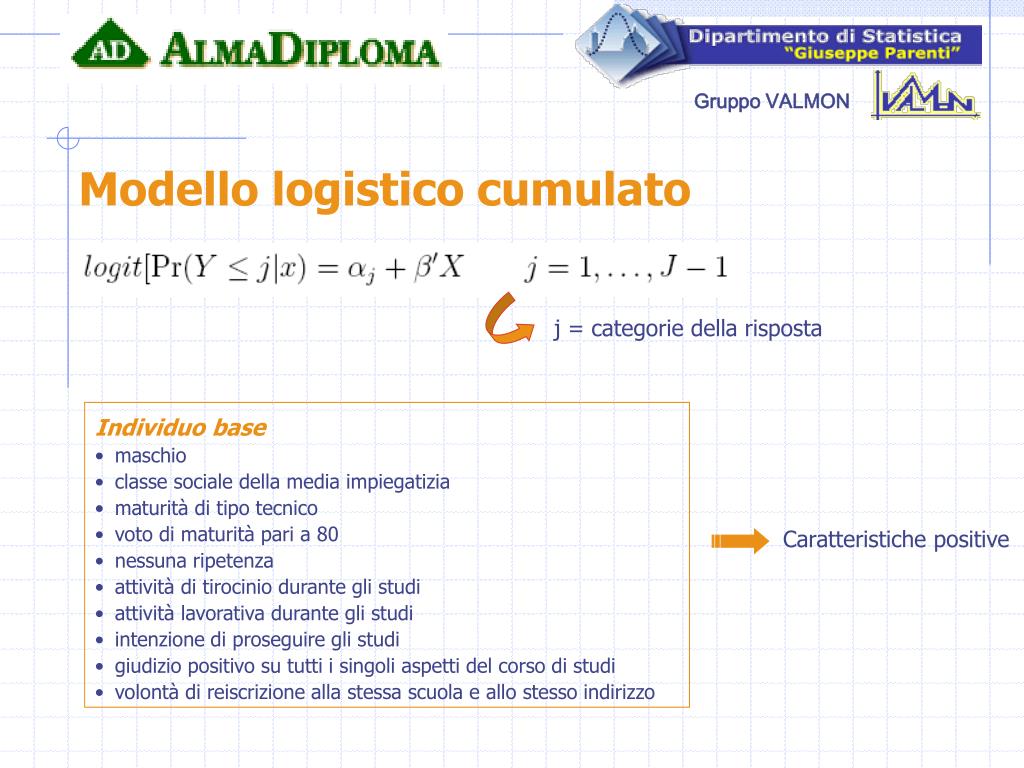 AD ALMADIPLOMA

Dipartimento di Statistica
"Giuseppe Parenti"

Gruppo VALMON

VALMON

Modello logistico cumulato

$logit[\Pr(Y \leq j|x) = \alpha_j + \beta' X \qquad j = 1, \ldots, J-1$

j = categorie della risposta

Individuo base
• maschio
• classe sociale della media impiegatizia
• maturità di tipo tecnico
• voto di maturità pari a 80
• nessuna ripetenza
• attività di tirocinio durante gli studi
• attività lavorativa durante gli studi
• intenzione di proseguire gli studi
• giudizio positivo su tutti i singoli aspetti del corso di studi
• volontà di reiscrizione alla stessa scuola e allo stesso indirizzo

Caratteristiche positive